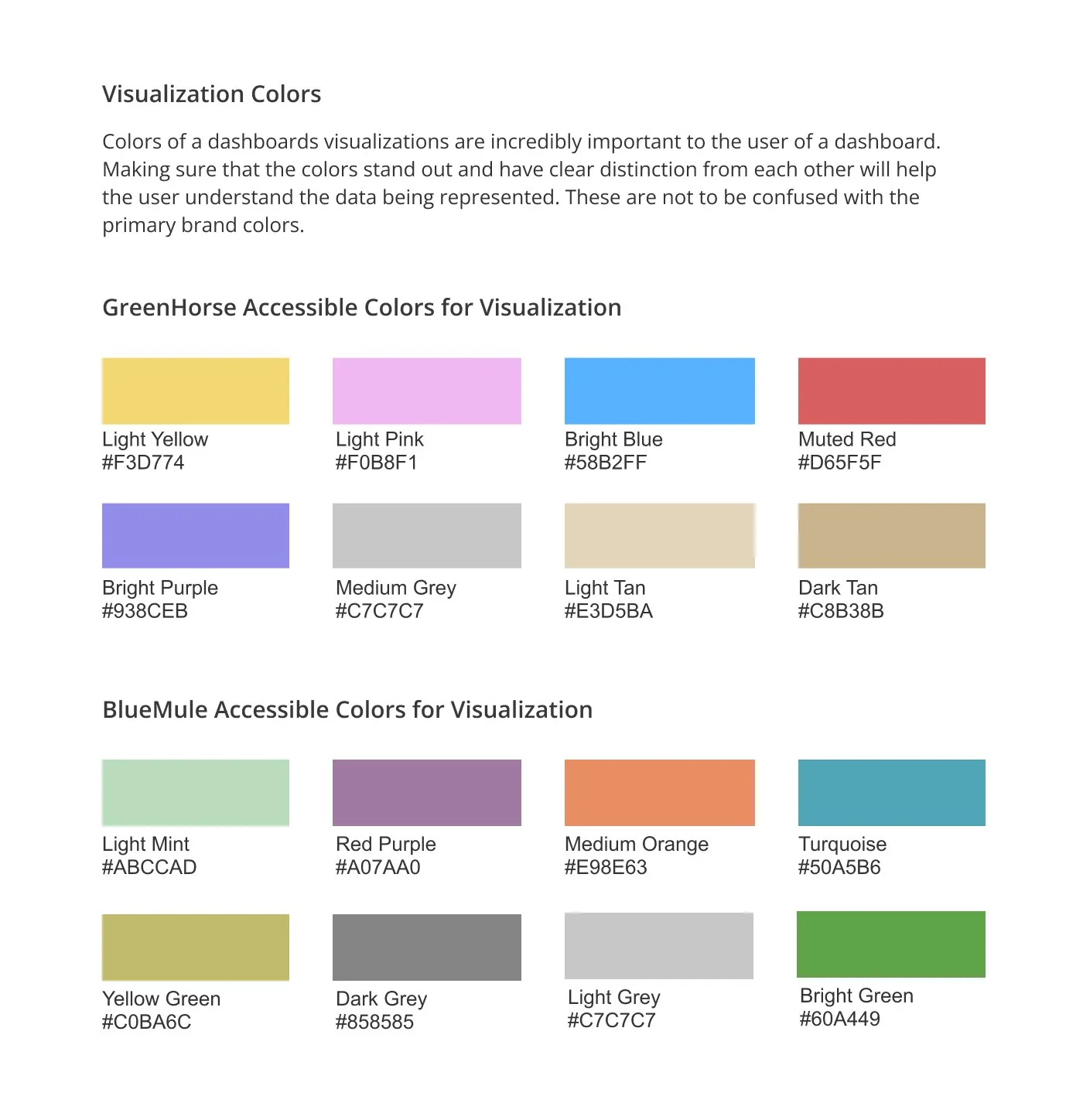 Visualization Colors

Colors of a dashboards visualizations are incredibly important to the user of a dashboard. Making sure that the colors stand out and have clear distinction from each other will help the user understand the data being represented. These are not to be confused with the primary brand colors.

GreenHorse Accessible Colors for Visualization

Light Yellow
#F3D774

Light Pink
#F0B8F1

Bright Blue
#58B2FF

Muted Red
#D65F5F

Bright Purple
#938CEB

Medium Grey
#C7C7C7

Light Tan
#E3D5BA

Dark Tan
#C8B38B

BlueMule Accessible Colors for Visualization

Light Mint
#ABCCAD

Red Purple
#A07AA0

Medium Orange
#E98E63

Turquoise
#50A5B6

Yellow Green
#C0BA6C

Dark Grey
#858585

Light Grey
#C7C7C7

Bright Green
#60A449